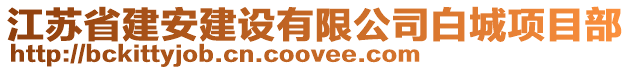 江苏省建安建设有限公司白城项目部
http://bckittyjob.cn.coovee.com